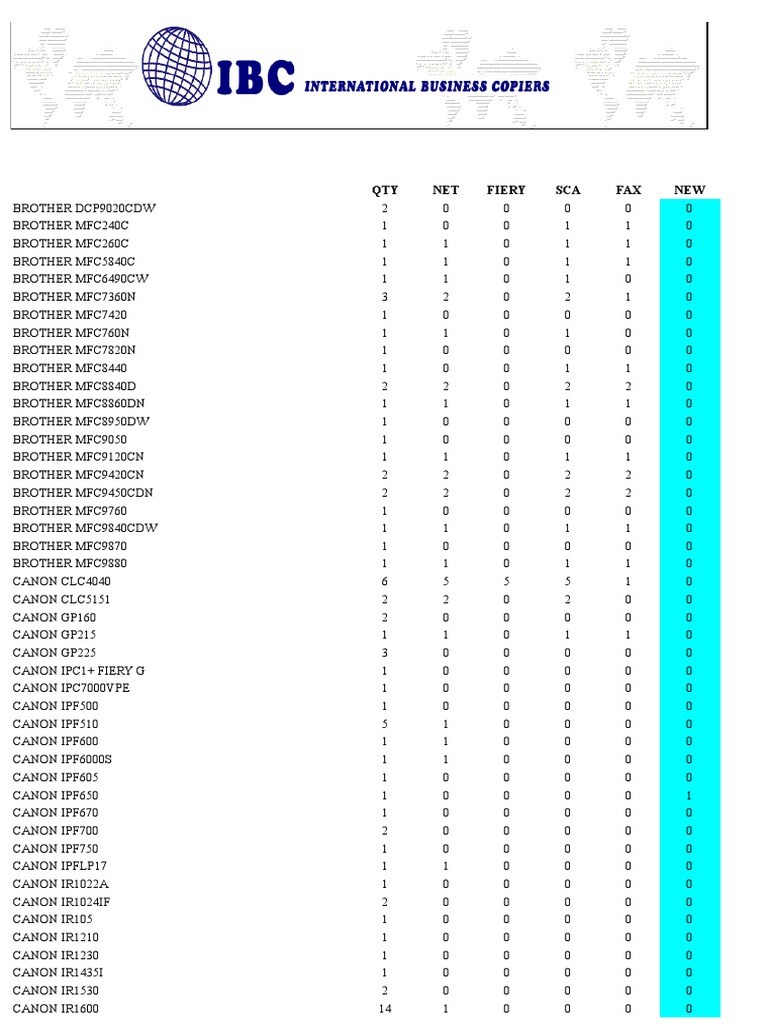 IBC INTERNATIONAL BUSINESS COPIERS

| | QTY | NET | FIERY | SCA | FAX | NEW |
|---|---|---|---|---|---|---|
| BROTHER DCP9020CDW | 2 | 0 | 0 | 0 | 0 | 0 |
| BROTHER MFC240C | 1 | 0 | 0 | 1 | 1 | 0 |
| BROTHER MFC260C | 1 | 1 | 0 | 1 | 1 | 0 |
| BROTHER MFC5840C | 1 | 1 | 0 | 1 | 1 | 0 |
| BROTHER MFC6490CW | 1 | 1 | 0 | 1 | 0 | 0 |
| BROTHER MFC7360N | 3 | 2 | 0 | 2 | 1 | 0 |
| BROTHER MFC7420 | 1 | 0 | 0 | 0 | 0 | 0 |
| BROTHER MFC760N | 1 | 1 | 0 | 1 | 0 | 0 |
| BROTHER MFC7820N | 1 | 0 | 0 | 0 | 0 | 0 |
| BROTHER MFC8440 | 1 | 0 | 0 | 1 | 1 | 0 |
| BROTHER MFC8840D | 2 | 2 | 0 | 2 | 2 | 0 |
| BROTHER MFC8860DN | 1 | 1 | 0 | 1 | 1 | 0 |
| BROTHER MFC8950DW | 1 | 0 | 0 | 0 | 0 | 0 |
| BROTHER MFC9050 | 1 | 0 | 0 | 0 | 0 | 0 |
| BROTHER MFC9120CN | 1 | 1 | 0 | 1 | 1 | 0 |
| BROTHER MFC9420CN | 2 | 2 | 0 | 2 | 2 | 0 |
| BROTHER MFC9450CDN | 2 | 2 | 0 | 2 | 2 | 0 |
| BROTHER MFC9760 | 1 | 0 | 0 | 0 | 0 | 0 |
| BROTHER MFC9840CDW | 1 | 1 | 0 | 1 | 1 | 0 |
| BROTHER MFC9870 | 1 | 0 | 0 | 0 | 0 | 0 |
| BROTHER MFC9880 | 1 | 1 | 0 | 1 | 1 | 0 |
| CANON CLC4040 | 6 | 5 | 5 | 5 | 1 | 0 |
| CANON CLC5151 | 2 | 2 | 0 | 2 | 0 | 0 |
| CANON GP160 | 2 | 0 | 0 | 0 | 0 | 0 |
| CANON GP215 | 1 | 1 | 0 | 1 | 1 | 0 |
| CANON GP225 | 3 | 0 | 0 | 0 | 0 | 0 |
| CANON IPC1+ FIERY G | 1 | 0 | 0 | 0 | 0 | 0 |
| CANON IPC7000VPE | 1 | 0 | 0 | 0 | 0 | 0 |
| CANON IPF500 | 1 | 0 | 0 | 0 | 0 | 0 |
| CANON IPF510 | 5 | 1 | 0 | 0 | 0 | 0 |
| CANON IPF600 | 1 | 1 | 0 | 0 | 0 | 0 |
| CANON IPF6000S | 1 | 1 | 0 | 0 | 0 | 0 |
| CANON IPF605 | 1 | 0 | 0 | 0 | 0 | 0 |
| CANON IPF650 | 1 | 0 | 0 | 0 | 0 | 1 |
| CANON IPF670 | 1 | 0 | 0 | 0 | 0 | 0 |
| CANON IPF700 | 2 | 0 | 0 | 0 | 0 | 0 |
| CANON IPF750 | 1 | 0 | 0 | 0 | 0 | 0 |
| CANON IPFLP17 | 1 | 1 | 0 | 0 | 0 | 0 |
| CANON IR1022A | 1 | 0 | 0 | 0 | 0 | 0 |
| CANON IR1024IF | 2 | 0 | 0 | 0 | 0 | 0 |
| CANON IR105 | 1 | 0 | 0 | 0 | 0 | 0 |
| CANON IR1210 | 1 | 0 | 0 | 0 | 0 | 0 |
| CANON IR1230 | 1 | 0 | 0 | 0 | 0 | 0 |
| CANON IR1435I | 1 | 0 | 0 | 0 | 0 | 0 |
| CANON IR1530 | 2 | 0 | 0 | 0 | 0 | 0 |
| CANON IR1600 | 14 | 1 | 0 | 0 | 0 | 0 |